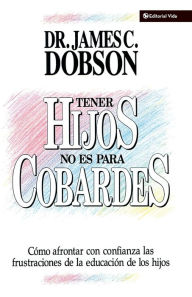 Editorial Vida

DR. JAMES C. DOBSON

TENER HIJOS NO ES PARA COBARDES

Cómo afrontar con confianza las frustraciones de la educación de los hijos